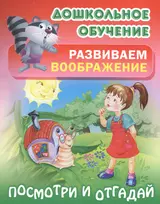 ДОШКОЛЬНОЕ ОБУЧЕНИЕ

РАЗВИВАЕМ ВООБРАЖЕНИЕ

ПОСМОТРИ И ОТГАДАЙ